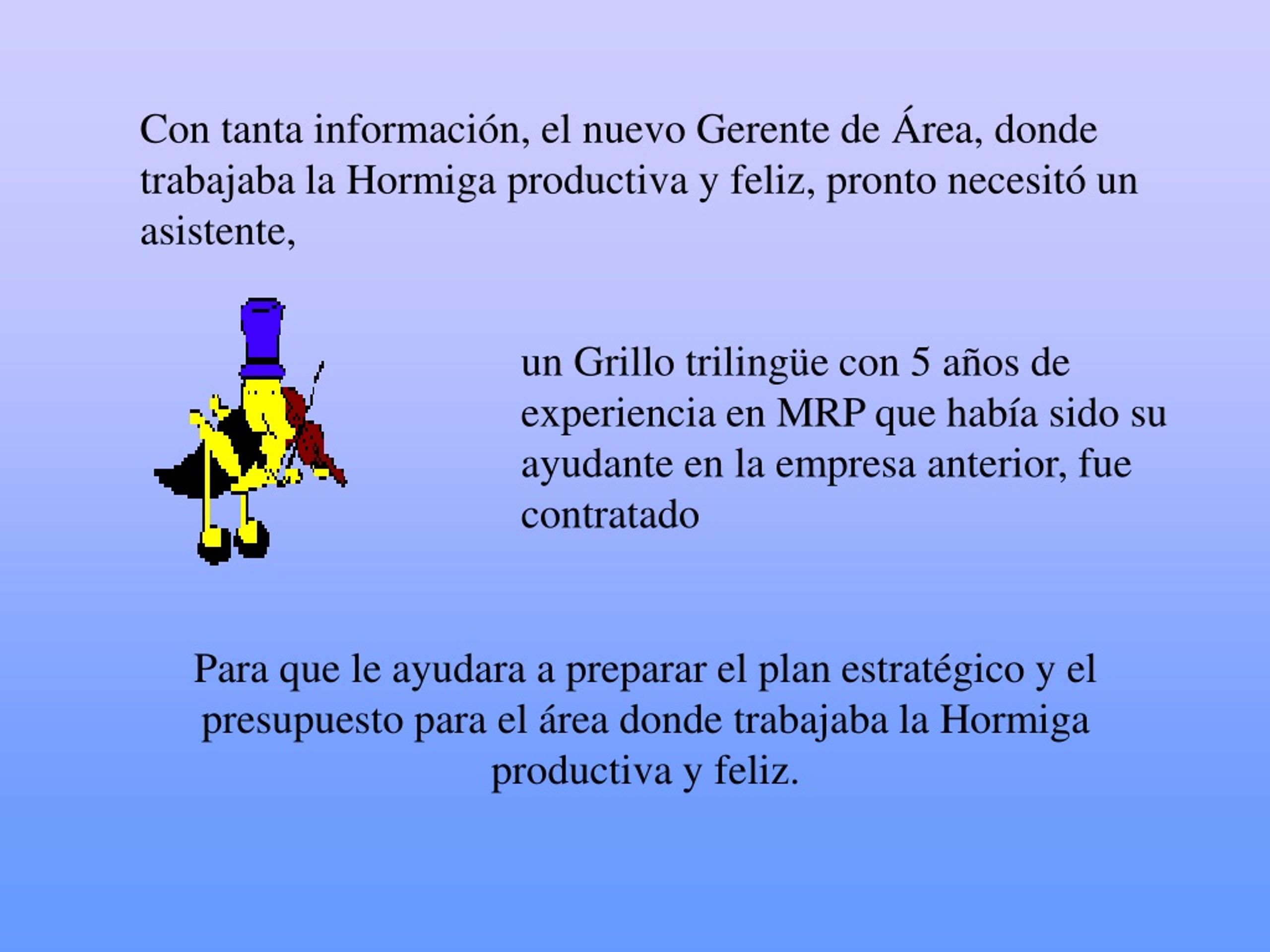 Con tanta información, el nuevo Gerente de Área, donde trabajaba la Hormiga productiva y feliz, pronto necesitó un asistente,

un Grillo trilingüe con 5 años de experiencia en MRP que había sido su ayudante en la empresa anterior, fue contratado

Para que le ayudara a preparar el plan estratégico y el presupuesto para el área donde trabajaba la Hormiga productiva y feliz.